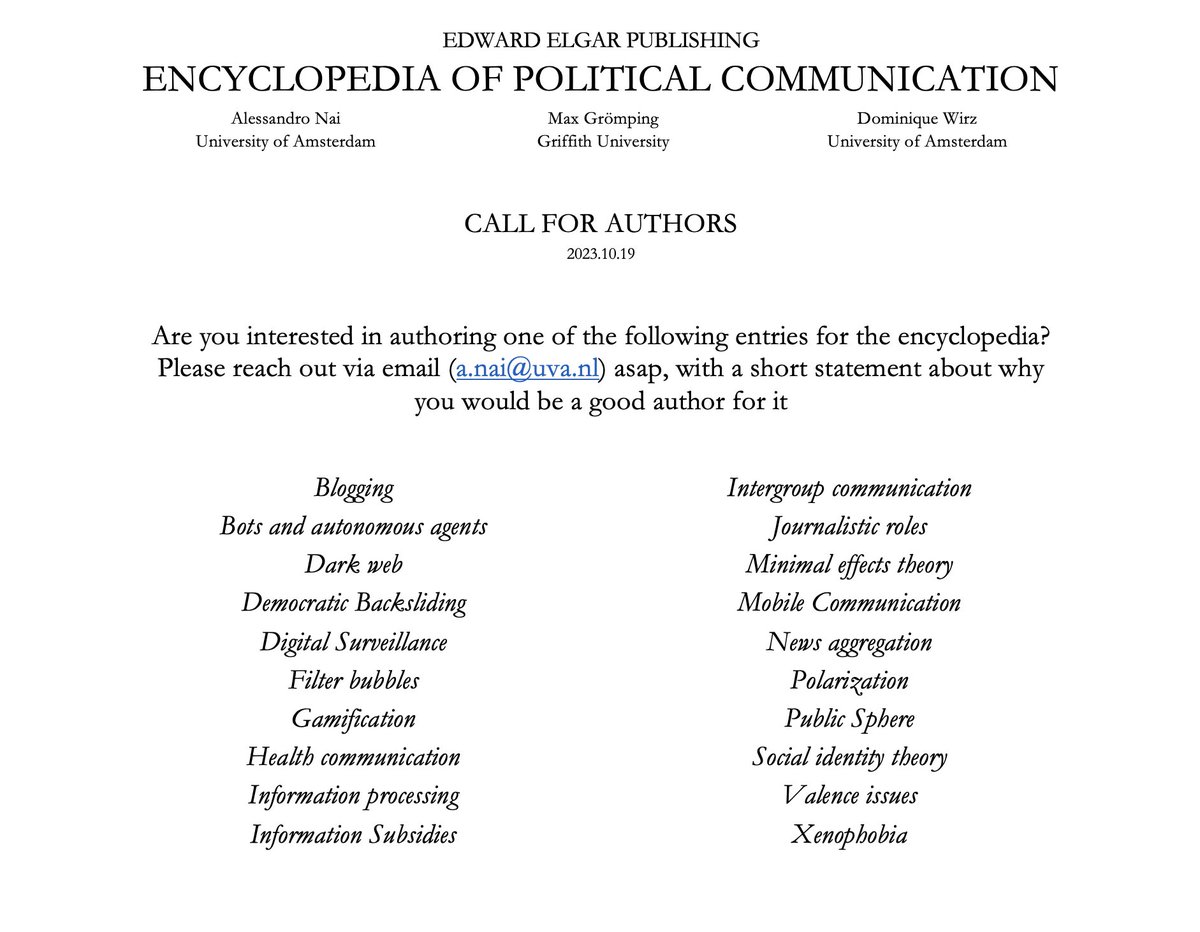 EDWARD ELGAR PUBLISHING
ENCYCLOPEDIA OF POLITICAL COMMUNICATION

Alessandro Nai
University of Amsterdam

Max Grömping
Griffith University

Dominique Wirz
University of Amsterdam

CALL FOR AUTHORS
2023.10.19

Are you interested in authoring one of the following entries for the encyclopedia? Please reach out via email (a.nai@uva.nl) asap, with a short statement about why you would be a good author for it

Blogging
Bots and autonomous agents
Dark web
Democratic Backsliding
Digital Surveillance
Filter bubbles
Gamification
Health communication
Information processing
Information Subsidies

Intergroup communication
Journalistic roles
Minimal effects theory
Mobile Communication
News aggregation
Polarization
Public Sphere
Social identity theory
Valence issues
Xenophobia